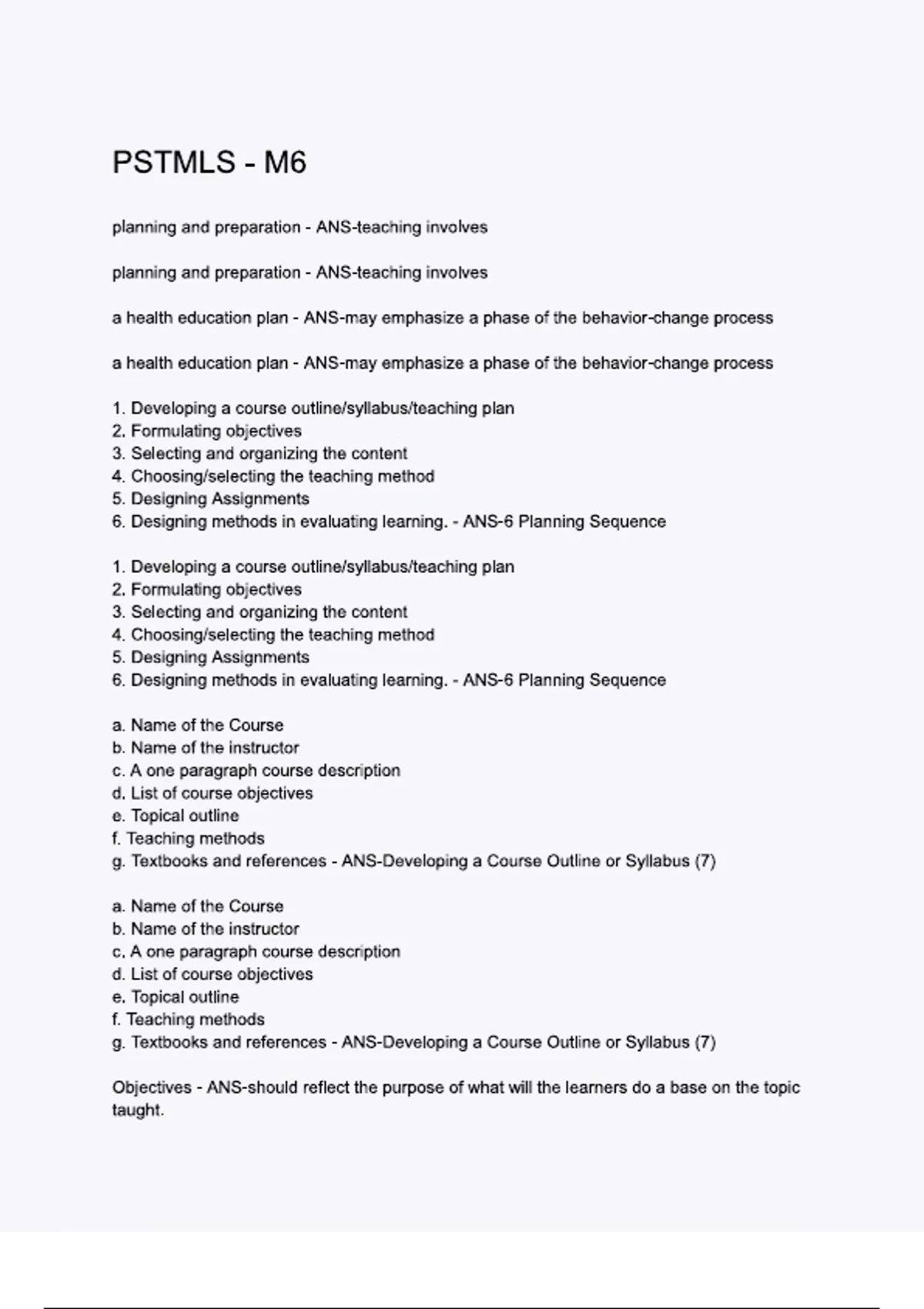 PSTMLS - M6

planning and preparation - ANS-teaching involves

planning and preparation - ANS-teaching involves

a health education plan - ANS-may emphasize a phase of the behavior-change process

a health education plan - ANS-may emphasize a phase of the behavior-change process

1. Developing a course outline/syllabus/teaching plan
2. Formulating objectives
3. Selecting and organizing the content
4. Choosing/selecting the teaching method
5. Designing Assignments
6. Designing methods in evaluating learning. - ANS-6 Planning Sequence

1. Developing a course outline/syllabus/teaching plan
2. Formulating objectives
3. Selecting and organizing the content
4. Choosing/selecting the teaching method
5. Designing Assignments
6. Designing methods in evaluating learning. - ANS-6 Planning Sequence

a. Name of the Course
b. Name of the instructor
c. A one paragraph course description
d. List of course objectives
e. Topical outline
f. Teaching methods
g. Textbooks and references - ANS-Developing a Course Outline or Syllabus (7)

a. Name of the Course
b. Name of the instructor
c. A one paragraph course description
d. List of course objectives
e. Topical outline
f. Teaching methods
g. Textbooks and references - ANS-Developing a Course Outline or Syllabus (7)

Objectives - ANS-should reflect the purpose of what will the learners do a base on the topic taught.